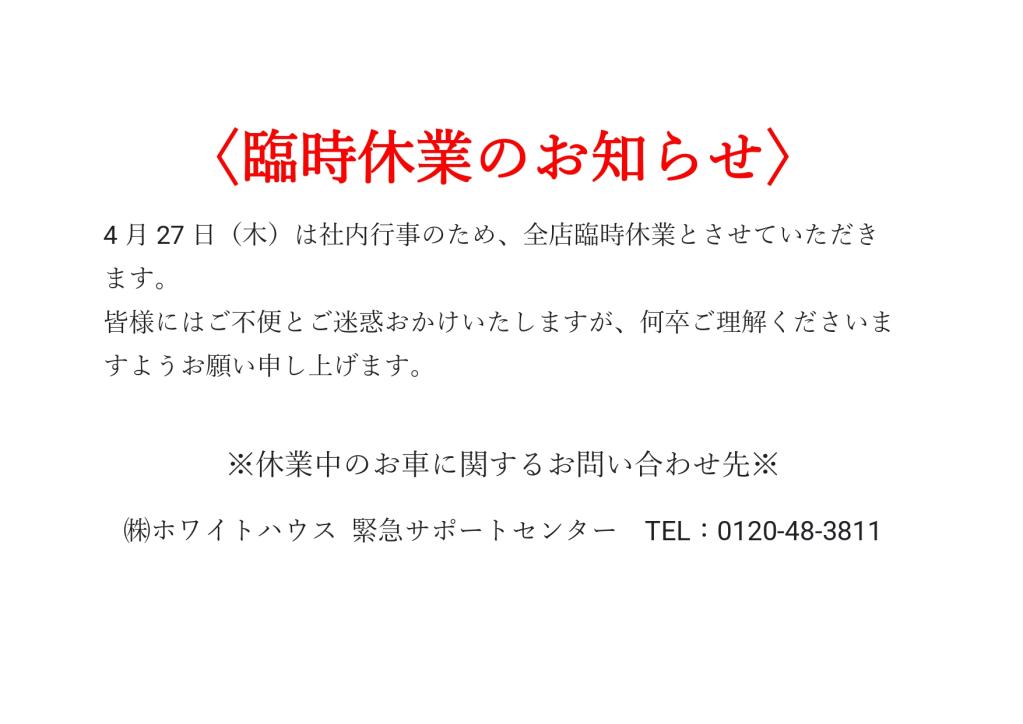 〈臨時休業のお知らせ〉

4月27日（木）は社内行事のため、全店臨時休業とさせていただきます。
皆様にはご不便とご迷惑おかけいたしますが、何卒ご理解くださいますようお願い申し上げます。

※休業中のお車に関するお問い合わせ先※

㈱ホワイトハウス 緊急サポートセンター TEL：0120-48-3811